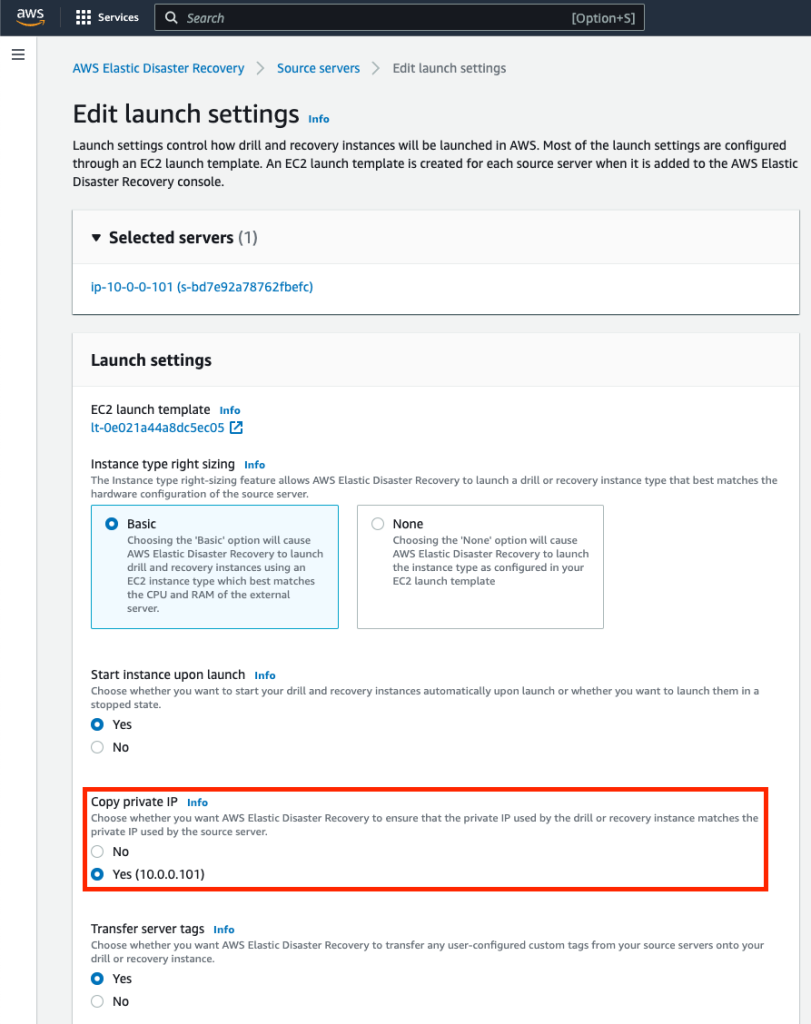 aws Services Search [Option+S]

AWS Elastic Disaster Recovery > Source servers > Edit launch settings

Edit launch settings Info

Launch settings control how drill and recovery instances will be launched in AWS. Most of the launch settings are configured through an EC2 launch template. An EC2 launch template is created for each source server when it is added to the AWS Elastic Disaster Recovery console.

Selected servers (1)

ip-10-0-0-101 (s-bd7e92a78762fbefc)

Launch settings

EC2 launch template Info
lt-0e021a44a8dc5ec05

Instance type right sizing Info
The Instance type right-sizing feature allows AWS Elastic Disaster Recovery to launch a drill or recovery instance type that best matches the hardware configuration of the source server.

Basic
Choosing the 'Basic' option will cause AWS Elastic Disaster Recovery to launch drill and recovery instances using an EC2 instance type which best matches the CPU and RAM of the external server.

None
Choosing the 'None' option will cause AWS Elastic Disaster Recovery to launch the instance type as configured in your EC2 launch template

Start instance upon launch Info
Choose whether you want to start your drill and recovery instances automatically upon launch or whether you want to launch them in a stopped state.
Yes
No

Copy private IP Info
Choose whether you want AWS Elastic Disaster Recovery to ensure that the private IP used by the drill or recovery instance matches the private IP used by the source server.
No
Yes (10.0.0.101)

Transfer server tags Info
Choose whether you want AWS Elastic Disaster Recovery to transfer any user-configured custom tags from your source servers onto your drill or recovery instance.
Yes
No